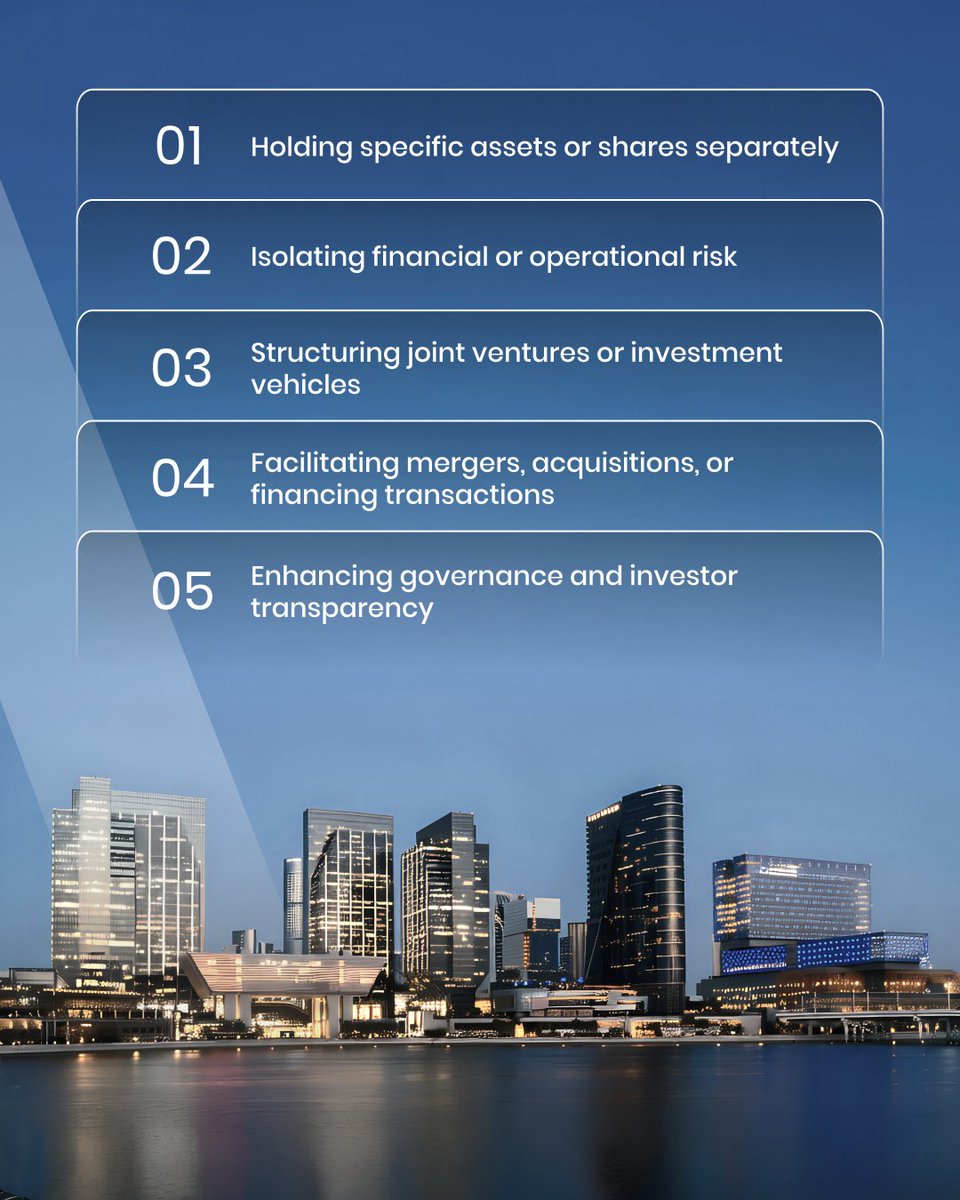 01 Holding specific assets or shares separately

02 Isolating financial or operational risk

03 Structuring joint ventures or investment vehicles

04 Facilitating mergers, acquisitions, or financing transactions

05 Enhancing governance and investor transparency